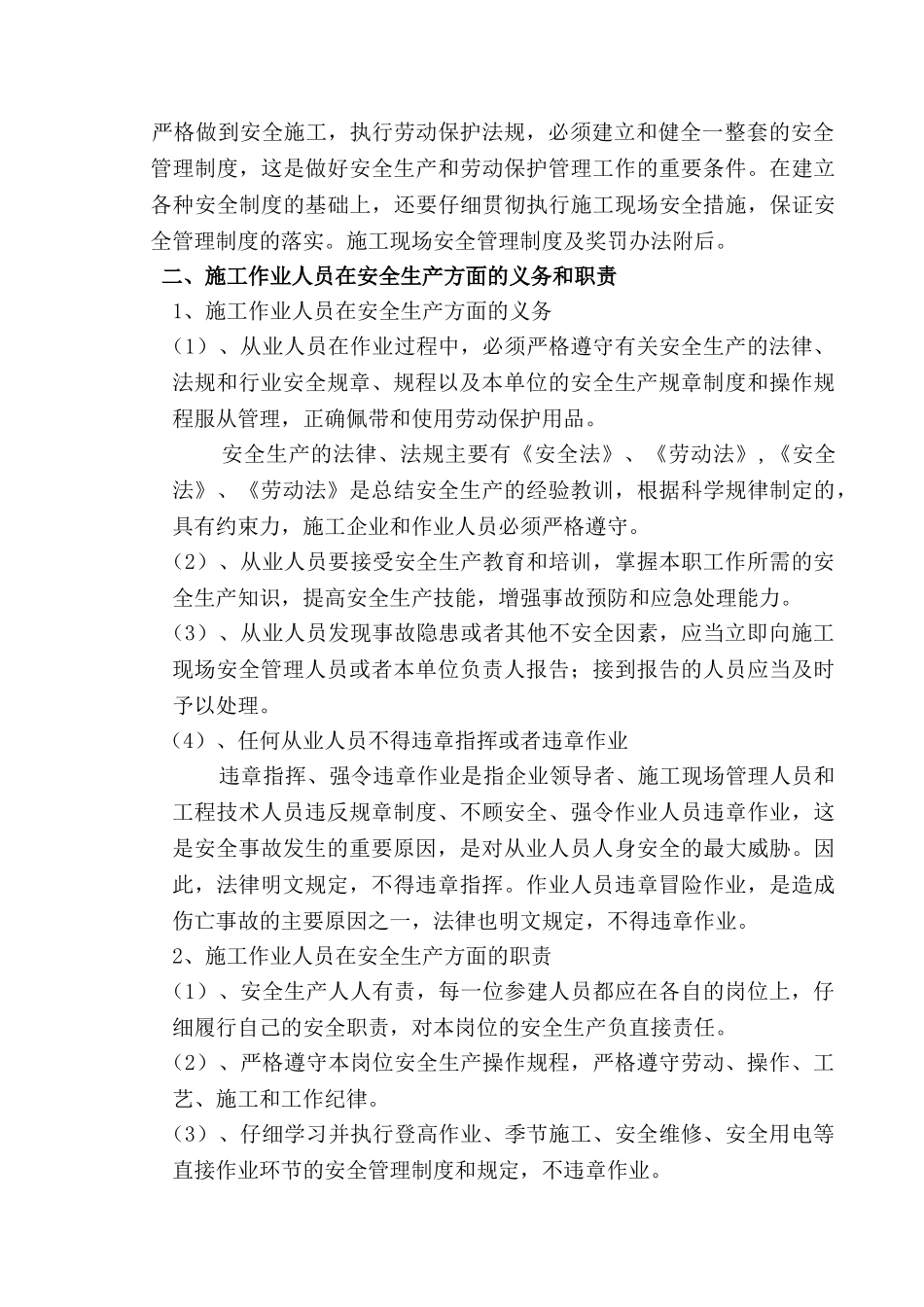 严格做到安全施工，执行劳动保护法规，必须建立和健全一整套的安全管理制度，这是做好安全生产和劳动保护管理工作的重要条件。在建立各种安全制度的基础上，还要仔细贯彻执行施工现场安全措施，保证安全管理制度的落实。施工现场安全管理制度及奖罚办法附后。

二、施工作业人员在安全生产方面的义务和职责

1、施工作业人员在安全生产方面的义务

（1）、从业人员在作业过程中，必须严格遵守有关安全生产的法律、法规和行业安全规章、规程以及本单位的安全生产规章制度和操作规程服从管理，正确佩带和使用劳动保护用品。

安全生产的法律、法规主要有《安全法》、《劳动法》，《安全法》、《劳动法》是总结安全生产的经验教训，根据科学规律制定的，具有约束力，施工企业和作业人员必须严格遵守。

（2）、从业人员要接受安全生产教育和培训，掌握本职工作所需的安全生产知识，提高安全生产技能，增强事故预防和应急处理能力。

（3）、从业人员发现事故隐患或者其他不安全因素，应当立即向施工现场安全管理人员或者本单位负责人报告；接到报告的人员应当及时予以处理。

（4）、任何从业人员不得违章指挥或者违章作业

违章指挥、强令违章作业是指企业领导者、施工现场管理人员和工程技术人员违反规章制度、不顾安全、强令作业人员违章作业，这是安全事故发生的重要原因，是对从业人员人身安全的最大威胁。因此，法律明文规定，不得违章指挥。作业人员违章冒险作业，是造成伤亡事故的主要原因之一，法律也明文规定，不得违章作业。

2、施工作业人员在安全生产方面的职责

（1）、安全生产人人有责，每一位参建人员都应在各自的岗位上，仔细履行自己的安全职责，对本岗位的安全生产负直接责任。

（2）、严格遵守本岗位安全生产操作规程，严格遵守劳动、操作、工艺、施工和工作纪律。

（3）、仔细学习并执行登高作业、季节施工、安全维修、安全用电等直接作业环节的安全管理制度和规定，不违章作业。